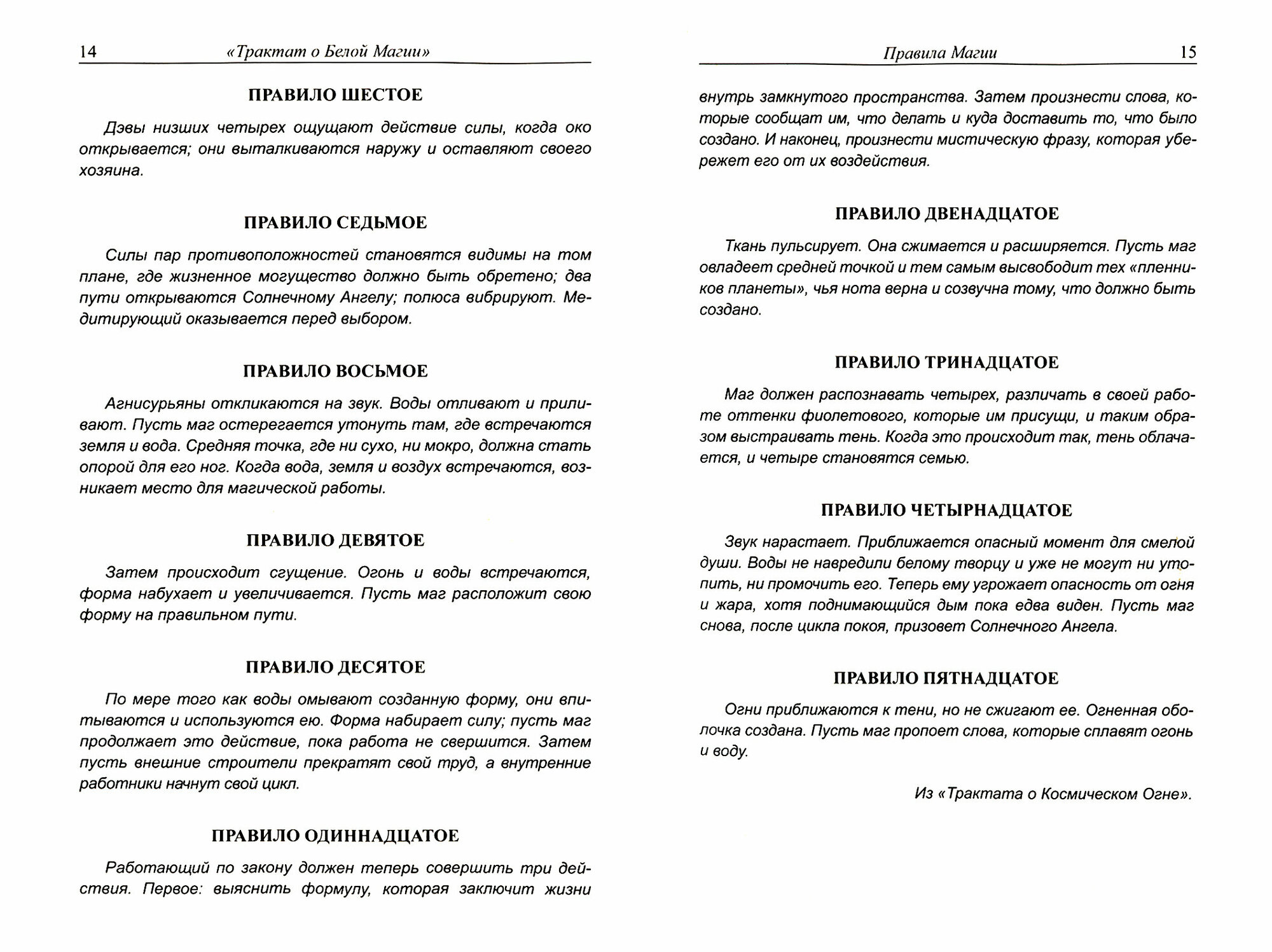 14 «Трактат о Белой Магии»

ПРАВИЛО ШЕСТОЕ

Дэвы низших четырех ощущают действие силы, когда око открывается; они выталкиваются наружу и оставляют своего хозяина.

ПРАВИЛО СЕДЬМОЕ

Силы пар противоположностей становятся видимы на том плане, где жизненное могущество должно быть обретено; два пути открываются Солнечному Ангелу; полюса вибрируют. Медитирующий оказывается перед выбором.

ПРАВИЛО ВОСЬМОЕ

Агнисурьяны откликаются на звук. Воды отливают и приливают. Пусть маг остерегается утонуть там, где встречаются земля и вода. Средняя точка, где ни сухо, ни мокро, должна стать опорой для его ног. Когда вода, земля и воздух встречаются, возникает место для магической работы.

ПРАВИЛО ДЕВЯТОЕ

Затем происходит сгущение. Огонь и воды встречаются, форма набухает и увеличивается. Пусть маг расположит свою форму на правильном пути.

ПРАВИЛО ДЕСЯТОЕ

По мере того как воды омывают созданную форму, они впитываются и используются ею. Форма набирает силу; пусть маг продолжает это действие, пока работа не свершится. Затем пусть внешние строители прекратят свой труд, а внутренние работники начнут свой цикл.

ПРАВИЛО ОДИННАДЦАТОЕ

Работающий по закону должен теперь совершить три действия. Первое: выяснить формулу, которая заключит жизни

Правила Магии 15

внутрь замкнутого пространства. Затем произнести слова, которые сообщат им, что делать и куда доставить то, что было создано. И наконец, произнести мистическую фразу, которая убережет его от их воздействия.

ПРАВИЛО ДВЕНАДЦАТОЕ

Ткань пульсирует. Она сжимается и расширяется. Пусть маг овладеет средней точкой и тем самым высвободит тех «пленников планеты», чья нота верна и созвучна тому, что должно быть создано.

ПРАВИЛО ТРИНАДЦАТОЕ

Маг должен распознавать четырех, различать в своей работе оттенки фиолетового, которые им присущи, и таким образом выстраивать тень. Когда это происходит так, тень облачается, и четыре становятся семью.

ПРАВИЛО ЧЕТЫРНАДЦАТОЕ

Звук нарастает. Приближается опасный момент для смелой души. Воды не навредили белому творцу и уже не могут ни утопить, ни промочить его. Теперь ему угрожает опасность от огня и жара, хотя поднимающийся дым пока едва виден. Пусть маг снова, после цикла покоя, призовет Солнечного Ангела.

ПРАВИЛО ПЯТНАДЦАТОЕ

Огни приближаются к тени, но не сжигают ее. Огненная оболочка создана. Пусть маг пропоет слова, которые сплавят огонь и воду.

Из «Трактата о Космическом Огне».